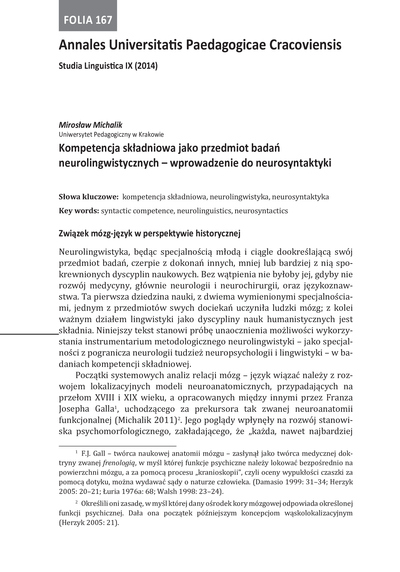 FOLIA 167

Annales Universitatis Paedagogicae Cracoviensis

Studia Linguistica IX (2014)

Mirosław Michalik
Uniwersytet Pedagogiczny w Krakowie

Kompetencja składniowa jako przedmiot badań neurolingwistycznych – wprowadzenie do neurosyntaktyki

Słowa kluczowe: kompetencja składniowa, neurolingwistyka, neurosyntaktyka

Key words: syntactic competence, neurolinguistics, neurosyntactics

Związek mózg-język w perspektywie historycznej

Neurolingwistyka, będąc specjalnością młodą i ciągle dookreślającą swój przedmiot badań, czerpie z dokonań innych, mniej lub bardziej z nią spokrewnionych dyscyplin naukowych. Bez wątpienia nie byłoby jej, gdyby nie rozwój medycyny, głównie neurologii i neurochirurgii, oraz językoznawstwa. Ta pierwsza dziedzina nauki, z dwiema wymienionymi specjalnościami, jednym z przedmiotów swych dociekań uczyniła ludzki mózg; z kolei ważnym działem lingwistyki jako dyscypliny nauk humanistycznych jest składnia. Niniejszy tekst stanowi próbę unaocznienia możliwości wykorzystania instrumentarium metodologicznego neurolingwistyki – jako specjalności z pogranicza neurologii tudzież neuropsychologii i lingwistyki – w badaniach kompetencji składniowej.

Początki systemowych analiz relacji mózg – język wiązać należy z rozwojem lokalizacyjnych modeli neuroanatomicznych, przypadających na przełom XVIII i XIX wieku, a opracowanych między innymi przez Franza Josepha Galla$^1$, uchodzącego za prekursora tak zwanej neuroanatomii funkcjonalnej (Michalik 2011)$^2$. Jego poglądy wpłynęły na rozwój stanowiska psychomorfologicznego, zakładającego, że „każda, nawet najbardziej

$^1$ F.J. Gall – twórca naukowej anatomii mózgu – zasłynął jako twórca medycznej doktryny zwanej frenologią, w myśl której funkcje psychiczne należy lokować bezpośrednio na powierzchni mózgu, a za pomocą procesu „kranioskopii", czyli oceny wypukłości czaszki za pomocą dotyku, można wydawać sądy o naturze człowieka. (Damasio 1999: 31–34; Herzyk 2005: 20–21; Łuria 1976a: 68; Walsh 1998: 23–24).

$^2$ Określili oni zasadę, w myśl której dany ośrodek kory mózgowej odpowiada określonej funkcji psychicznej. Dała ona początek późniejszym koncepcjom wąskolokalizacyjnym (Herzyk 2005: 21).